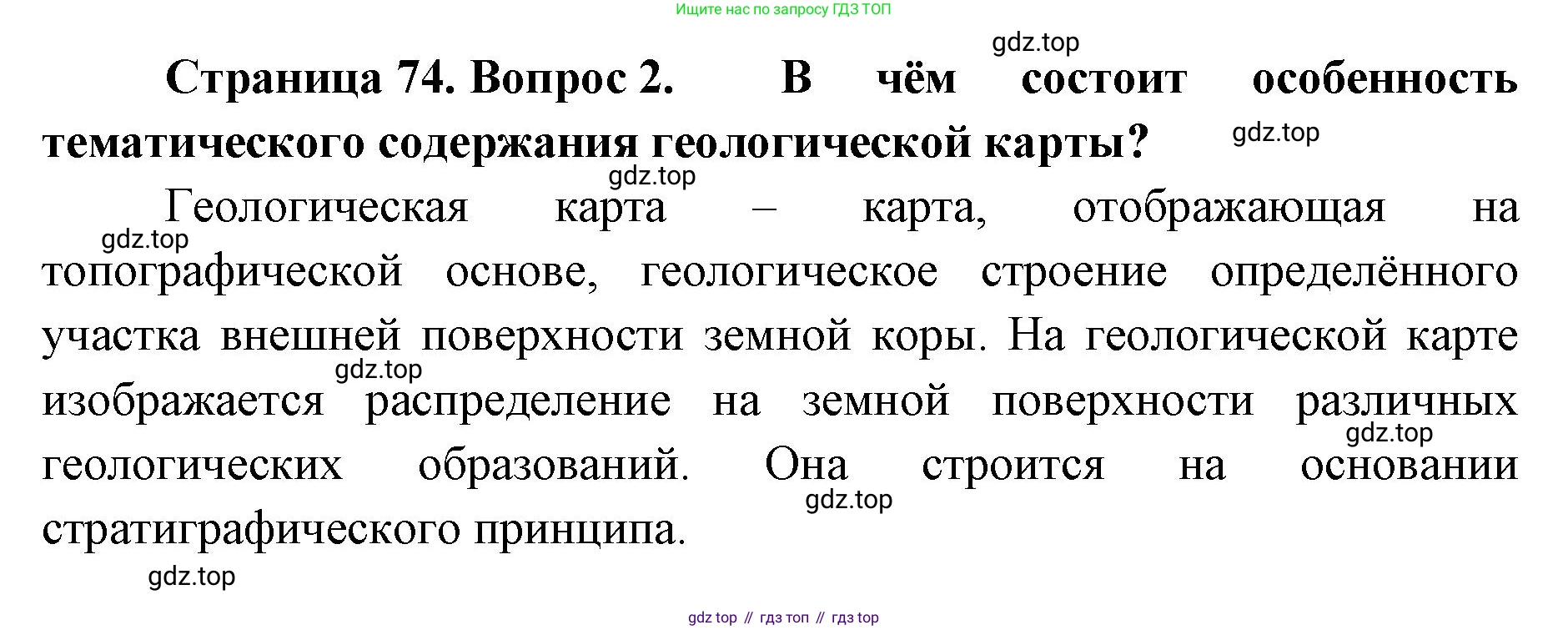 Ищите нас по запросу ГДЗ ТОП

Страница 74. Вопрос 2. В чём состоит особенность тематического содержания геологической карты?

Геологическая карта – карта, отображающая на топографической основе, геологическое строение определённого участка внешней поверхности земной коры. На геологической карте изображается распределение на земной поверхности различных геологических образований. Она строится на основании стратиграфического принципа.

gdz top // гдз топ // гдз top

gdz.top